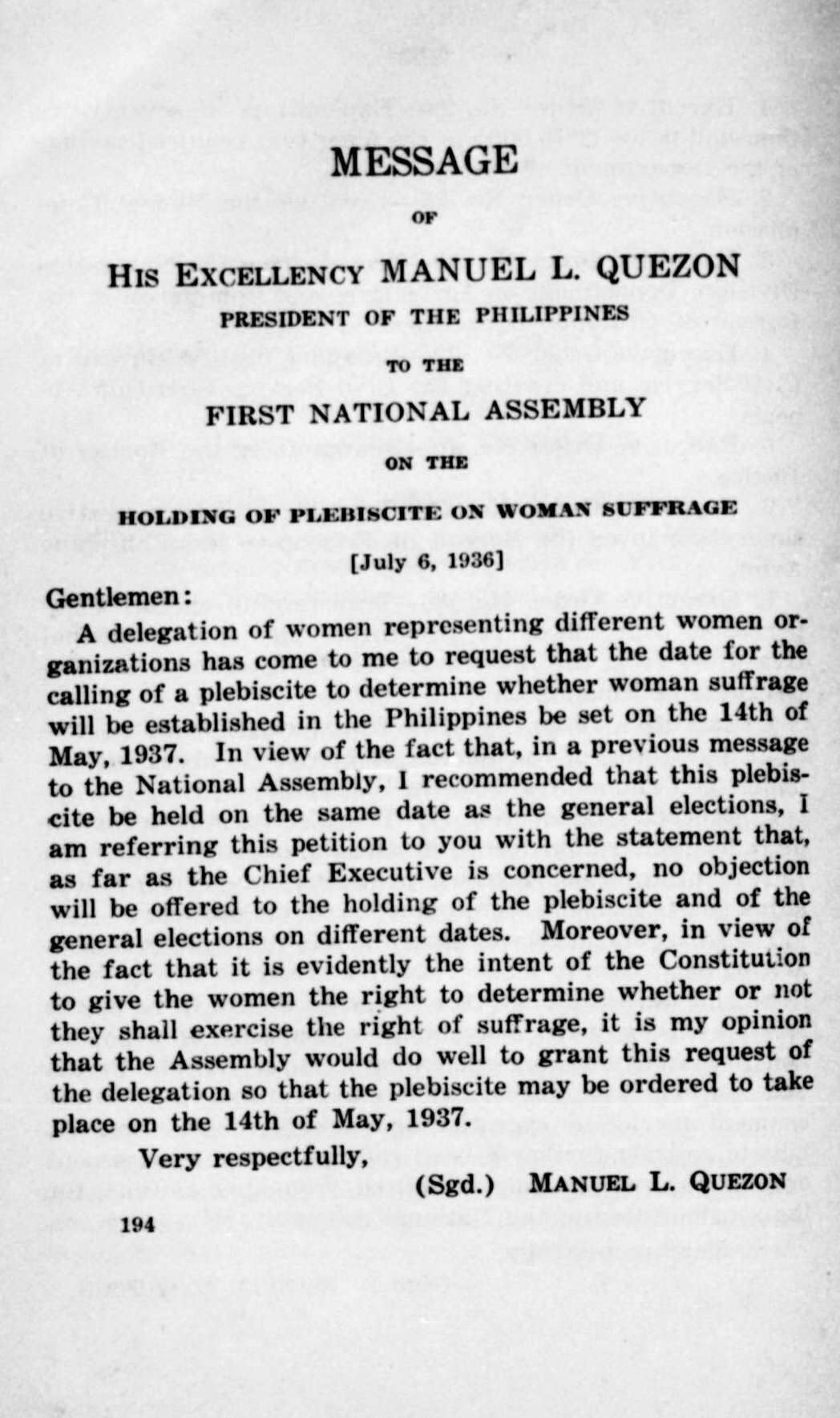 MESSAGE

OF

HIS EXCELLENCY MANUEL L. QUEZON

PRESIDENT OF THE PHILIPPINES

TO THE

FIRST NATIONAL ASSEMBLY

ON THE

HOLDING OF PLEBISCITE ON WOMAN SUFFRAGE

[July 6, 1936]

Gentlemen:

A delegation of women representing different women organizations has come to me to request that the date for the calling of a plebiscite to determine whether woman suffrage will be established in the Philippines be set on the 14th of May, 1937. In view of the fact that, in a previous message to the National Assembly, I recommended that this plebiscite be held on the same date as the general elections, I am referring this petition to you with the statement that, as far as the Chief Executive is concerned, no objection will be offered to the holding of the plebiscite and of the general elections on different dates. Moreover, in view of the fact that it is evidently the intent of the Constitution to give the women the right to determine whether or not they shall exercise the right of suffrage, it is my opinion that the Assembly would do well to grant this request of the delegation so that the plebiscite may be ordered to take place on the 14th of May, 1937.

Very respectfully,

(Sgd.) MANUEL L. QUEZON

194